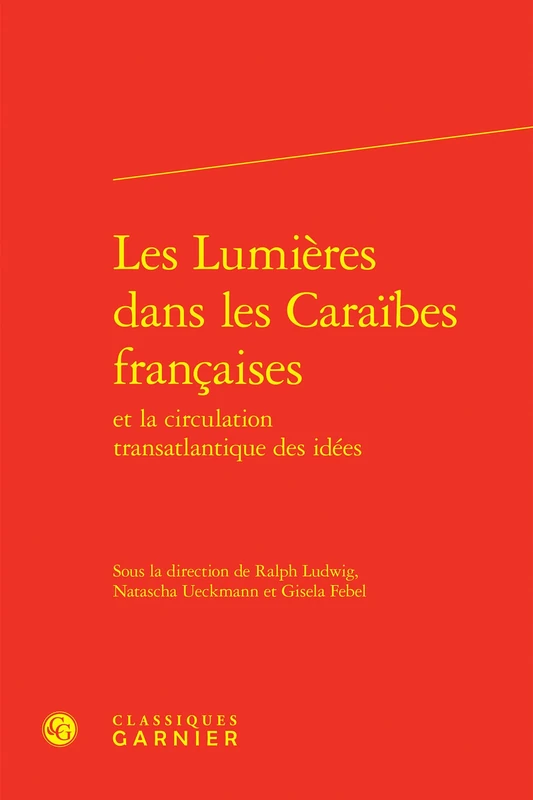 Les Lumières dans les Caraïbes françaises

et la circulation transatlantique des idées

Sous la direction de Ralph Ludwig, Natascha Ueckmann et Gisela Febel

CLASSIQUES GARNIER